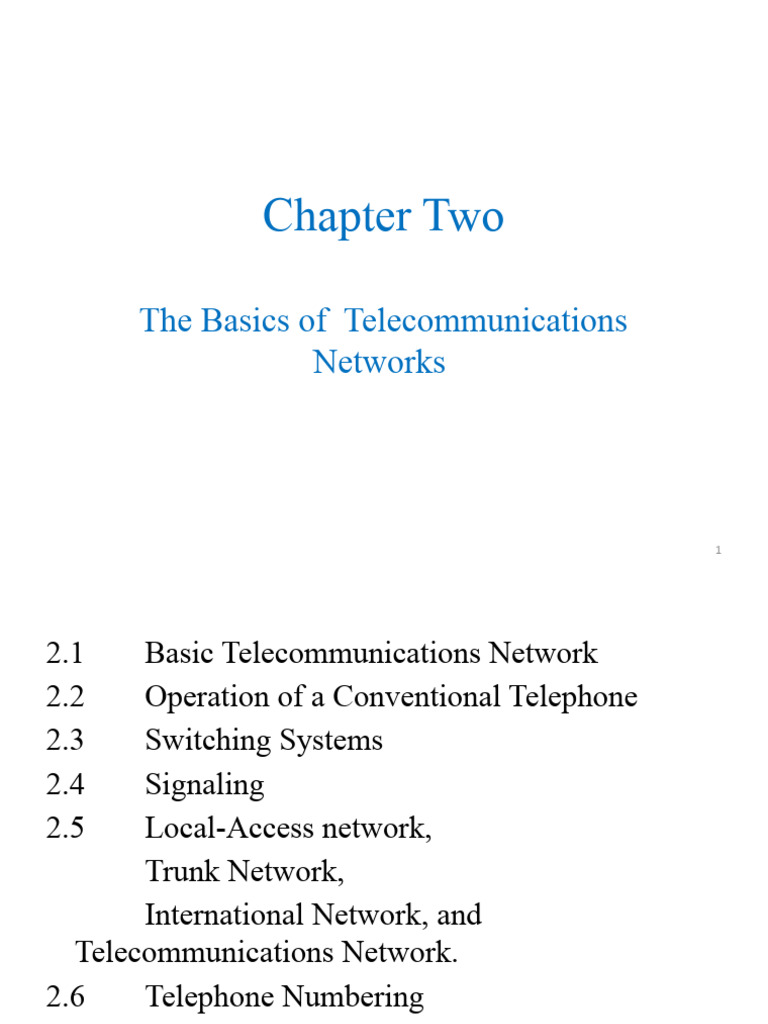 Chapter Two

The Basics of Telecommunications Networks

1

2.1 Basic Telecommunications Network
2.2 Operation of a Conventional Telephone
2.3 Switching Systems
2.4 Signaling
2.5 Local-Access network,
Trunk Network,
International Network, and
Telecommunications Network.
2.6 Telephone Numbering